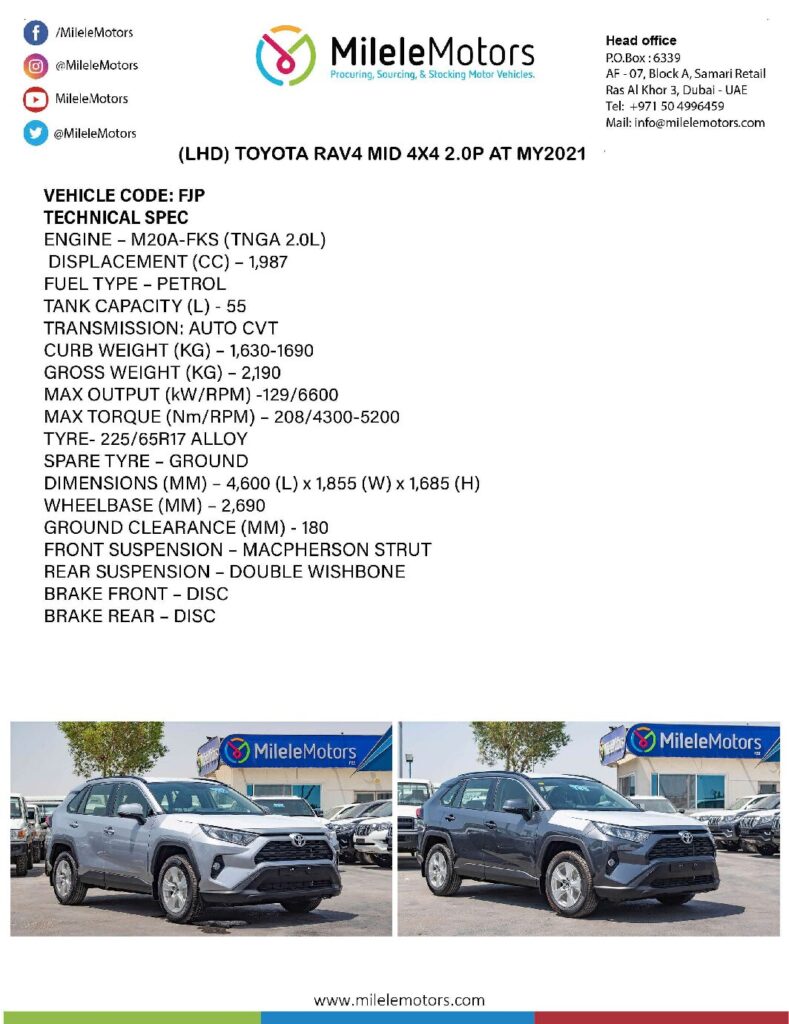 /MileleMotors
@MileleMotors
MileleMotors
@MileleMotors

MileleMotors
Procuring, Sourcing, & Stocking Motor Vehicles.

Head office
P.O.Box : 6339
AF - 07, Block A, Samari Retail
Ras Al Khor 3, Dubai - UAE
Tel: +971 50 4996459
Mail: info@milelemotors.com

(LHD) TOYOTA RAV4 MID 4X4 2.0P AT MY2021

VEHICLE CODE: FJP
TECHNICAL SPEC
ENGINE – M20A-FKS (TNGA 2.0L)
DISPLACEMENT (CC) – 1,987
FUEL TYPE – PETROL
TANK CAPACITY (L) - 55
TRANSMISSION: AUTO CVT
CURB WEIGHT (KG) – 1,630-1690
GROSS WEIGHT (KG) – 2,190
MAX OUTPUT (kW/RPM) -129/6600
MAX TORQUE (Nm/RPM) – 208/4300-5200
TYRE- 225/65R17 ALLOY
SPARE TYRE – GROUND
DIMENSIONS (MM) – 4,600 (L) x 1,855 (W) x 1,685 (H)
WHEELBASE (MM) – 2,690
GROUND CLEARANCE (MM) - 180
FRONT SUSPENSION – MACPHERSON STRUT
REAR SUSPENSION – DOUBLE WISHBONE
BRAKE FRONT – DISC
BRAKE REAR – DISC

MileleMotors

MileleMotors

www.milelemotors.com